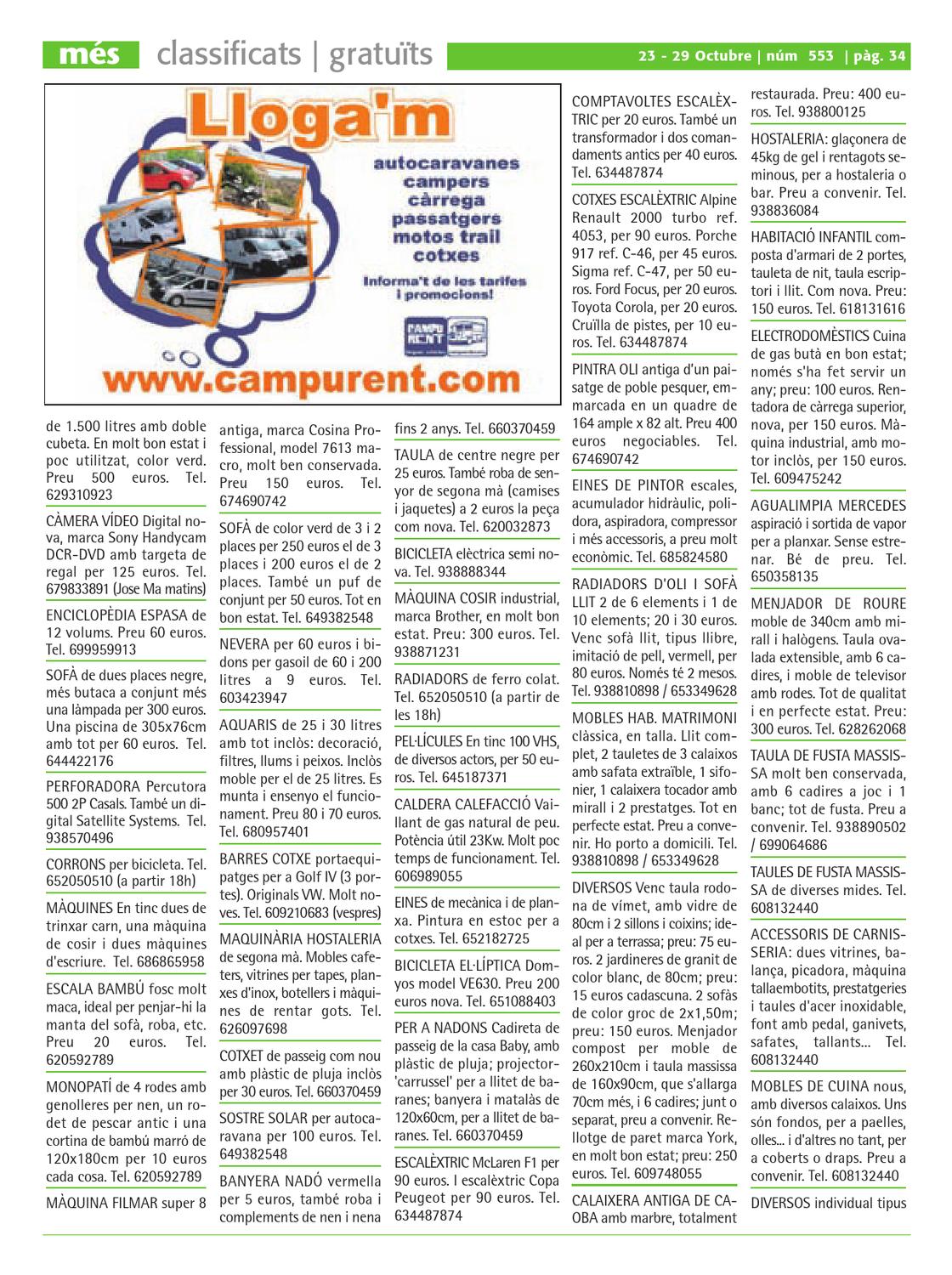 més classificats | gratuïts 23 - 29 Octubre | núm 553 | pàg. 34

Lloga'm
autocaravanes
campers
càrrega
passatgers
motos trail
cotxes
Informa't de les tarifes i promocions!
CAMPU RENT
www.campurent.com

de 1.500 litres amb doble cubeta. En molt bon estat i poc utilitzat, color verd. Preu 500 euros. Tel. 629310923

CÀMERA VÍDEO Digital nova, marca Sony Handycam DCR-DVD amb targeta de regal per 125 euros. Tel. 679833891 (Jose Ma matins)

ENCICLOPÈDIA ESPASA de 12 volums. Preu 60 euros. Tel. 699959913

SOFÀ de dues places negre, més butaca a conjunt més una làmpada per 300 euros. Una piscina de 305x76cm amb tot per 60 euros. Tel. 644422176

PERFORADORA Percutora 500 2P Casals. També un digital Satellite Systems. Tel. 938570496

CORRONS per bicicleta. Tel. 652050510 (a partir 18h)

MÀQUINES En tinc dues de trinxar carn, una màquina de cosir i dues màquines d'escriure. Tel. 686865958

ESCALA BAMBÚ fosc molt maca, ideal per penjar-hi la manta del sofà, roba, etc. Preu 20 euros. Tel. 620592789

MONOPATÍ de 4 rodes amb genolleres per nen, un rodet de pescar antic i una cortina de bambú marró de 120x180cm per 10 euros cada cosa. Tel. 620592789

MÀQUINA FILMAR super 8

antiga, marca Cosina Professional, model 7613 macro, molt ben conservada. Preu 150 euros. Tel. 674690742

SOFÀ de color verd de 3 i 2 places per 250 euros el de 3 places i 200 euros el de 2 places. També un puf de conjunt per 50 euros. Tot en bon estat. Tel. 649382548

NEVERA per 60 euros i bidons per gasoil de 60 i 200 litres a 9 euros. Tel. 603423947

AQUARIS de 25 i 30 litres amb tot inclòs: decoració, filtres, llums i peixos. Inclòs moble per el de 25 litres. Es munta i ensenyo el funcionament. Preu 80 i 70 euros. Tel. 680957401

BARRES COTXE portaequipatges per a Golf IV (3 portes). Originals VW. Molt noves. Tel. 609210683 (vespres)

MAQUINÀRIA HOSTALERIA de segona mà. Mobles cafeters, vitrines per tapes, planxes d'inox, botellers i màquines de rentar gots. Tel. 626097698

COTXET de passeig com nou amb plàstic de pluja inclòs per 30 euros. Tel. 660370459

SOSTRE SOLAR per autocaravana per 100 euros. Tel. 649382548

BANYERA NADÓ vermella per 5 euros, també roba i complements de nen i nena

fins 2 anys. Tel. 660370459

TAULA de centre negre per 25 euros. També roba de senyor de segona mà (camises i jaquetes) a 2 euros la peça com nova. Tel. 620032873

BICICLETA elèctrica semi nova. Tel. 938888344

MÀQUINA COSIR industrial, marca Brother, en molt bon estat. Preu: 300 euros. Tel. 938871231

RADIADORS de ferro colat. Tel. 652050510 (a partir de les 18h)

PEL·LÍCULES En tinc 100 VHS, de diversos actors, per 50 euros. Tel. 645187371

CALDERA CALEFACCIÓ Vaillant de gas natural de peu. Potència útil 23Kw. Molt poc temps de funcionament. Tel. 606989055

EINES de mecànica i de planxa. Pintura en estoc per a cotxes. Tel. 652182725

BICICLETA EL·LÍPTICA Domyos model VE630. Preu 200 euros nova. Tel. 651088403

PER A NADONS Cadireta de passeig de la casa Baby, amb plàstic de pluja; projector-'carrussel' per a llitet de baranes; banyera i matalàs de 120x60cm, per a llitet de baranes. Tel. 660370459

ESCALÈXTRIC McLaren F1 per 90 euros. I escalèxtric Copa Peugeot per 90 euros. Tel. 634487874

COMPTAVOLTES ESCALÈXTRIC per 20 euros. També un transformador i dos comandaments antics per 40 euros. Tel. 634487874

COTXES ESCALÈXTRIC Alpine Renault 2000 turbo ref. 4053, per 90 euros. Porche 917 ref. C-46, per 45 euros. Sigma ref. C-47, per 50 euros. Ford Focus, per 20 euros. Toyota Corola, per 20 euros. Cruïlla de pistes, per 10 euros. Tel. 634487874

PINTRA OLI antiga d'un paisatge de poble pesquer, emmarcada en un quadre de 164 ample x 82 alt. Preu 400 euros negociables. Tel. 674690742

EINES DE PINTOR escales, acumulador hidràulic, polidora, aspiradora, compressor i més accessoris, a preu molt econòmic. Tel. 685824580

RADIADORS D'OLI I SOFÀ LLIT 2 de 6 elements i 1 de 10 elements; 20 i 30 euros. Venc sofà llit, tipus llibre, imitació de pell, vermell, per 80 euros. Només té 2 mesos. Tel. 938810898 / 653349628

MOBLES HAB. MATRIMONI clàssica, en talla. Llit complet, 2 tauletes de 3 calaixos amb safata extraïble, 1 sifonier, 1 calaixera tocador amb mirall i 2 prestatges. Tot en perfecte estat. Preu a convenir. Ho porto a domicili. Tel. 938810898 / 653349628

DIVERSOS Venc taula rodona de vímet, amb vidre de 80cm i 2 sillons i coixins; ideal per a terrassa; preu: 75 euros. 2 jardineres de granit de color blanc, de 80cm; preu: 15 euros cadascuna. 2 sofàs de color groc de 2x1,50m; preu: 150 euros. Menjador compost per moble de 260x210cm i taula massissa de 160x90cm, que s'allarga 70cm més, i 6 cadires; junt o separat, preu a convenir. Rellotge de paret marca York, en molt bon estat; preu: 250 euros. Tel. 609748055

CALAIXERA ANTIGA DE CAOBA amb marbre, totalment

restaurada. Preu: 400 euros. Tel. 938800125

HOSTALERIA: glaçonera de 45kg de gel i rentagots seminous, per a hostaleria o bar. Preu a convenir. Tel. 938836084

HABITACIÓ INFANTIL composta d'armari de 2 portes, tauleta de nit, taula escriptori i llit. Com nova. Preu: 150 euros. Tel. 618131616

ELECTRODOMÈSTICS Cuina de gas butà en bon estat; només s'ha fet servir un any; preu: 100 euros. Rentadora de càrrega superior, nova, per 150 euros. Màquina industrial, amb motor inclòs, per 150 euros. Tel. 609475242

AGUALIMPIA MERCEDES aspiració i sortida de vapor per a planxar. Sense estrenar. Bé de preu. Tel. 650358135

MENJADOR DE ROURE moble de 340cm amb mirall i halògens. Taula ovalada extensible, amb 6 cadires, i moble de televisor amb rodes. Tot de qualitat i en perfecte estat. Preu: 300 euros. Tel. 628262068

TAULA DE FUSTA MASSISSA molt ben conservada, amb 6 cadires a joc i 1 banc; tot de fusta. Preu a convenir. Tel. 938890502 / 699064686

TAULES DE FUSTA MASSISSA de diverses mides. Tel. 608132440

ACCESSORIS DE CARNISSERIA: dues vitrines, balança, picadora, màquina tallaembotits, prestatgeries i taules d'acer inoxidable, font amb pedal, ganivets, safates, tallants... Tel. 608132440

MOBLES DE CUINA nous, amb diversos calaixos. Uns són fondos, per a paelles, olles... i d'altres no tant, per a coberts o draps. Preu a convenir. Tel. 608132440

DIVERSOS individual tipus